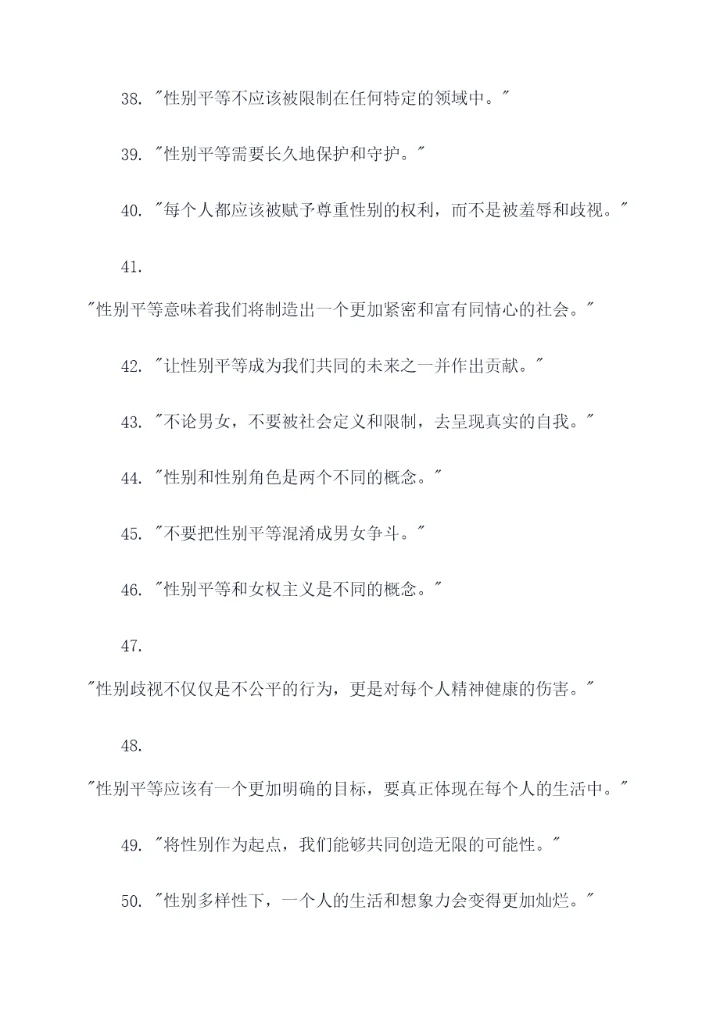 38. "性别平等不应该被限制在任何特定的领域中。"

39. "性别平等需要长久地保护和守护。"

40. "每个人都应该被赋予尊重性别的权利，而不是被羞辱和歧视。"

41.

"性别平等意味着我们将制造出一个更加紧密和富有同情心的社会。"

42. "让性别平等成为我们共同的未来之一并作出贡献。"

43. "不论男女，不要被社会定义和限制，去呈现真实的自我。"

44. "性别和性别角色是两个不同的概念。"

45. "不要把性别平等混淆成男女争斗。"

46. "性别平等和女权主义是不同的概念。"

47.

"性别歧视不仅仅是不公平的行为，更是对每个人精神健康的伤害。"

48.

"性别平等应该有一个更加明确的目标，要真正体现在每个人的生活中。"

49. "将性别作为起点，我们能够共同创造无限的可能性。"

50. "性别多样性下，一个人的生活和想象力会变得更加灿烂。"